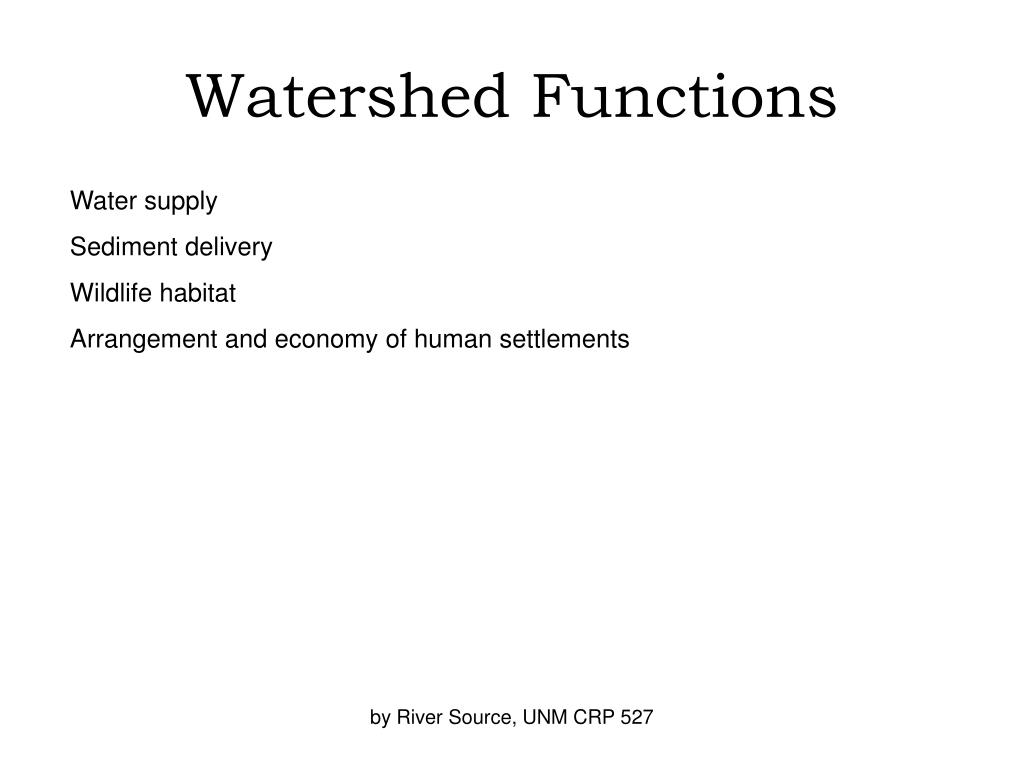 Watershed Functions

Water supply

Sediment delivery

Wildlife habitat

Arrangement and economy of human settlements

by River Source, UNM CRP 527